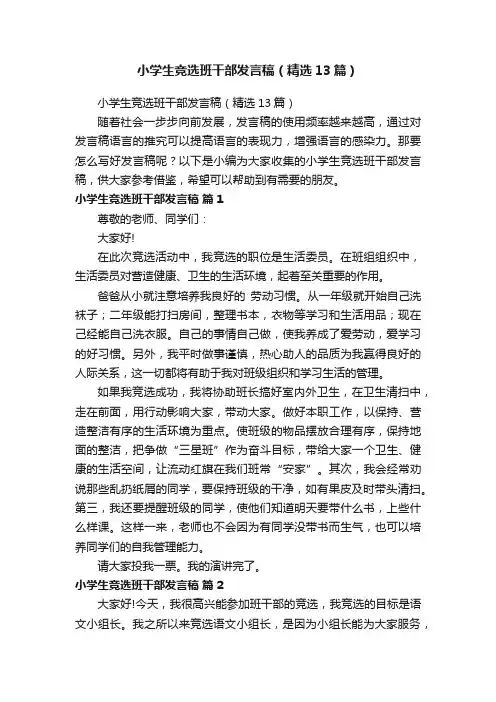 小学生竞选班干部发言稿（精选13篇）

小学生竞选班干部发言稿（精选13篇）

随着社会一步步向前发展，发言稿的使用频率越来越高，通过对发言稿语言的推究可以提高语言的表现力，增强语言的感染力。那要怎么写好发言稿呢？以下是小编为大家收集的小学生竞选班干部发言稿，供大家参考借鉴，希望可以帮助到有需要的朋友。

小学生竞选班干部发言稿 篇1

尊敬的老师、同学们：

大家好!

在此次竞选活动中，我竞选的职位是生活委员。在班组组织中，生活委员对营造健康、卫生的生活环境，起着至关重要的作用。

爸爸从小就注意培养我良好的 劳动习惯。从一年级就开始自己洗袜子；二年级能打扫房间，整理书本，衣物等学习和生活用品；现在已经能自己洗衣服。自己的事情自己做，使我养成了爱劳动，爱学习的好习惯。另外，我平时做事谨慎，热心助人的品质为我赢得良好的人际关系，这一切都将有助于我对班级组织和学习生活的管理。

如果我竞选成功，我将协助班长搞好室内外卫生，在卫生清扫中，走在前面，用行动影响大家，带动大家。做好本职工作，以保持、营造整洁有序的生活环境为重点。使班级的物品摆放合理有序，保持地面的整洁，把争做“三星班”作为奋斗目标，带给大家一个卫生、健康的生活空间，让流动红旗在我们班常“安家”。其次，我会经常劝说那些乱扔纸屑的同学，要保持班级的干净，如有果皮及时带头清扫。第三，我还要提醒班级的同学，使他们知道明天要带什么书，上些什么样课。这样一来，老师也不会因为有同学没带书而生气，也可以培养同学们的自我管理能力。

请大家投我一票。我的演讲完了。

小学生竞选班干部发言稿 篇2

大家好!今天，我很高兴能参加班干部的竞选，我竞选的目标是语文小组长。我之所以来竞选语文小组长，是因为小组长能为大家服务，